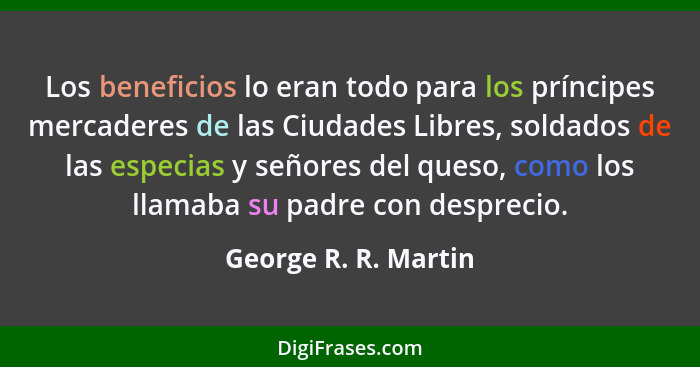 Los beneficios lo eran todo para los príncipes mercaderes de las Ciudades Libres, soldados de las especias y señores del queso, como los llamaba su padre con desprecio.

George R. R. Martin

DigiFrases.com